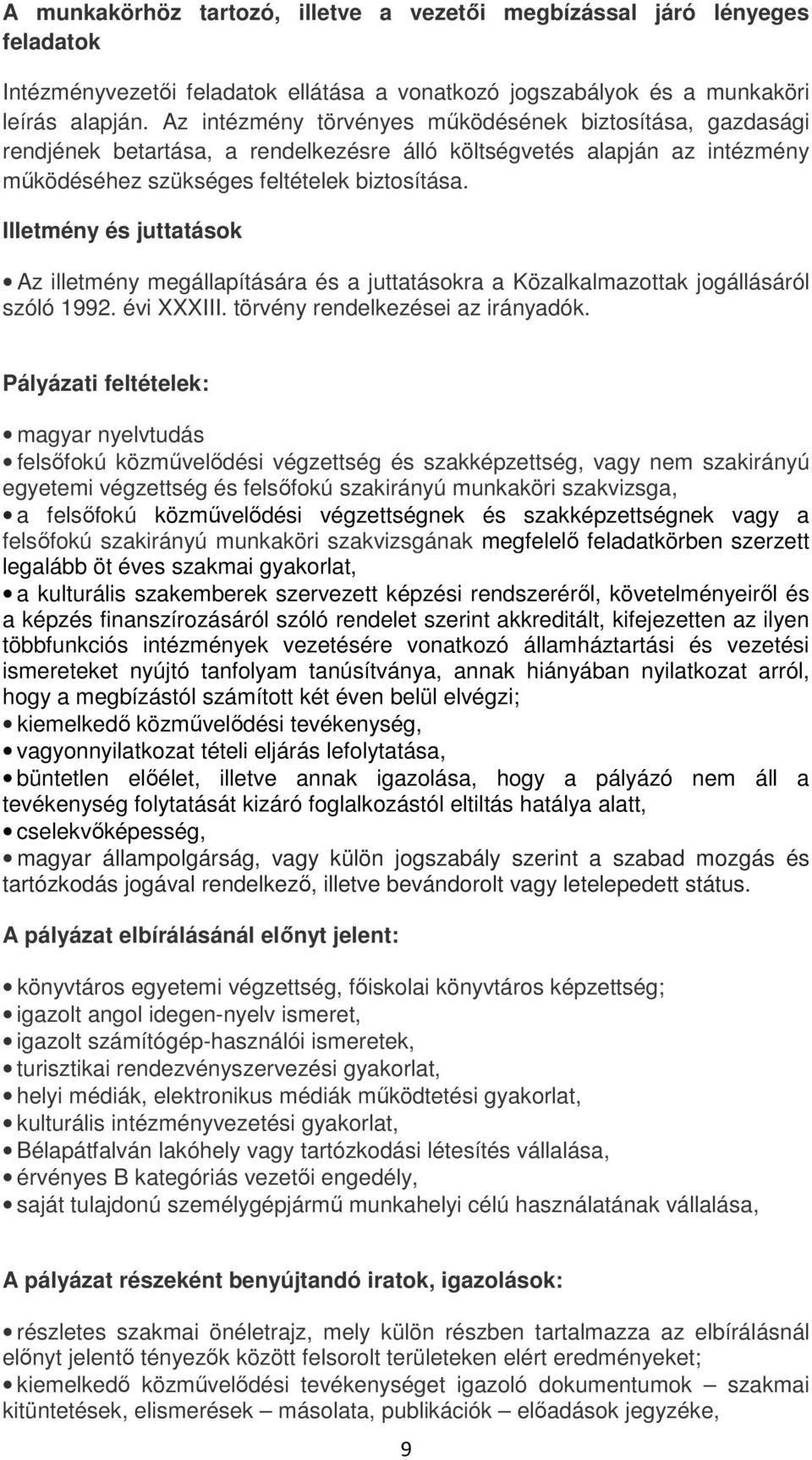 A munkakörhöz tartozó, illetve a vezetői megbízással járó lényeges feladatok

Intézményvezetői feladatok ellátása a vonatkozó jogszabályok és a munkaköri leírás alapján. Az intézmény törvényes működésének biztosítása, gazdasági rendjének betartása, a rendelkezésre álló költségvetés alapján az intézmény működéséhez szükséges feltételek biztosítása.

Illetmény és juttatások

• Az illetmény megállapítására és a juttatásokra a Közalkalmazottak jogállásáról szóló 1992. évi XXXIII. törvény rendelkezései az irányadók.

Pályázati feltételek:

• magyar nyelvtudás
• felsőfokú közművelődési végzettség és szakképzettség, vagy nem szakirányú egyetemi végzettség és felsőfokú szakirányú munkaköri szakvizsga,
• a felsőfokú közművelődési végzettségnek és szakképzettségnek vagy a felsőfokú szakirányú munkaköri szakvizsgának megfelelő feladatkörben szerzett legalább öt éves szakmai gyakorlat,
• a kulturális szakemberek szervezett képzési rendszeréről, követelményeiről és a képzés finanszírozásáról szóló rendelet szerint akkreditált, kifejezetten az ilyen többfunkciós intézmények vezetésére vonatkozó államháztartási és vezetési ismereteket nyújtó tanfolyam tanúsítványa, annak hiányában nyilatkozat arról, hogy a megbízástól számított két éven belül elvégzi;
• kiemelkedő közművelődési tevékenység,
• vagyonnyilatkozat tételi eljárás lefolytatása,
• büntetlen előélet, illetve annak igazolása, hogy a pályázó nem áll a tevékenység folytatását kizáró foglalkozástól eltiltás hatálya alatt,
• cselekvőképesség,
• magyar állampolgárság, vagy külön jogszabály szerint a szabad mozgás és tartózkodás jogával rendelkező, illetve bevándorolt vagy letelepedett státus.

A pályázat elbírálásánál előnyt jelent:

• könyvtáros egyetemi végzettség, főiskolai könyvtáros képzettség;
• igazolt angol idegen-nyelv ismeret,
• igazolt számítógép-használói ismeretek,
• turisztikai rendezvényszervezési gyakorlat,
• helyi médiák, elektronikus médiák működtetési gyakorlat,
• kulturális intézményvezetési gyakorlat,
• Bélapátfalván lakóhely vagy tartózkodási létesítés vállalása,
• érvényes B kategóriás vezetői engedély,
• saját tulajdonú személygépjármű munkahelyi célú használatának vállalása,

A pályázat részeként benyújtandó iratok, igazolások:

• részletes szakmai önéletrajz, mely külön részben tartalmazza az elbírálásnál előnyt jelentő tényezők között felsorolt területeken elért eredményeket;
• kiemelkedő közművelődési tevékenységet igazoló dokumentumok – szakmai kitüntetések, elismerések – másolata, publikációk – előadások jegyzéke,

9